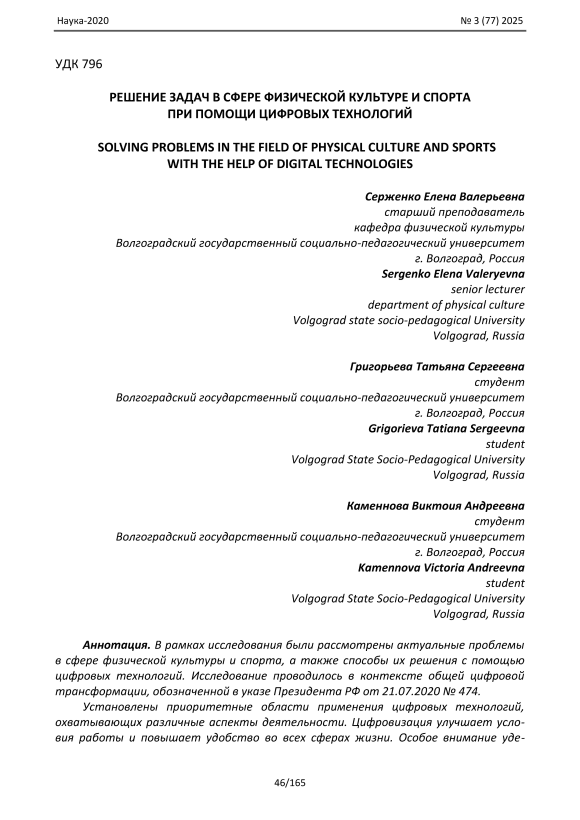 Наука-2020 № 3 (77) 2025

УДК 796

РЕШЕНИЕ ЗАДАЧ В СФЕРЕ ФИЗИЧЕСКОЙ КУЛЬТУРЕ И СПОРТА ПРИ ПОМОЩИ ЦИФРОВЫХ ТЕХНОЛОГИЙ

SOLVING PROBLEMS IN THE FIELD OF PHYSICAL CULTURE AND SPORTS WITH THE HELP OF DIGITAL TECHNOLOGIES

Серженко Елена Валерьевна
старший преподаватель
кафедра физической культуры
Волгоградский государственный социально-педагогический университет
г. Волгоград, Россия
Sergenko Elena Valeryevna
senior lecturer
department of physical culture
Volgograd state socio-pedagogical University
Volgograd, Russia

Григорьева Татьяна Сергеевна
студент
Волгоградский государственный социально-педагогический университет
г. Волгоград, Россия
Grigorieva Tatiana Sergeevna
student
Volgograd State Socio-Pedagogical University
Volgograd, Russia

Каменнова Виктоия Андреевна
студент
Волгоградский государственный социально-педагогический университет
г. Волгоград, Россия
Kamennova Victoria Andreevna
student
Volgograd State Socio-Pedagogical University
Volgograd, Russia

Аннотация. В рамках исследования были рассмотрены актуальные проблемы в сфере физической культуры и спорта, а также способы их решения с помощью цифровых технологий. Исследование проводилось в контексте общей цифровой трансформации, обозначенной в указе Президента РФ от 21.07.2020 № 474.

Установлены приоритетные области применения цифровых технологий, охватывающих различные аспекты деятельности. Цифровизация улучшает условия работы и повышает удобство во всех сферах жизни. Особое внимание уде-

46/165